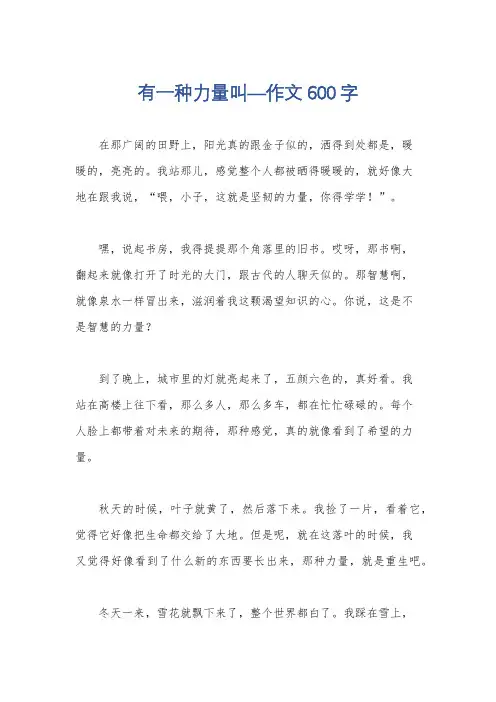 有一种力量叫—作文600字

在那广阔的田野上，阳光真的跟金子似的，洒得到处都是，暖暖的，亮亮的。我站那儿，感觉整个人都被晒得暖暖的，就好像大地在跟我说，“喂，小子，这就是坚韧的力量，你得学学！”。

嘿，说起书房，我得提提那个角落里的旧书。哎呀，那书啊，翻起来就像打开了时光的大门，跟古代的人聊天似的。那智慧啊，就像泉水一样冒出来，滋润着我这颗渴望知识的心。你说，这是不是智慧的力量？

到了晚上，城市里的灯就亮起来了，五颜六色的，真好看。我站在高楼上往下看，那么多人，那么多车，都在忙忙碌碌的。每个人脸上都带着对未来的期待，那种感觉，真的就像看到了希望的力量。

秋天的时候，叶子就黄了，然后落下来。我捡了一片，看着它，觉得它好像把生命都交给了大地。但是呢，就在这落叶的时候，我又觉得好像看到了什么新的东西要长出来，那种力量，就是重生吧。

冬天一来，雪花就飘下来了，整个世界都白了。我踩在雪上，